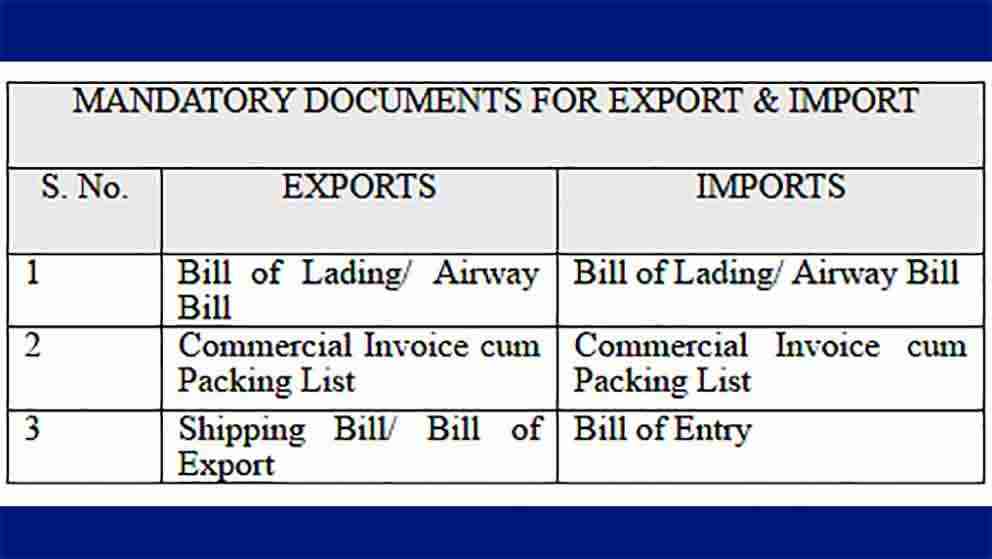 | MANDATORY DOCUMENTS FOR EXPORT & IMPORT | | |
|---|---|---|
| S. No. | EXPORTS | IMPORTS |
| 1 | Bill of Lading/ Airway Bill | Bill of Lading/ Airway Bill |
| 2 | Commercial Invoice cum Packing List | Commercial Invoice cum Packing List |
| 3 | Shipping Bill/ Bill of Export | Bill of Entry |